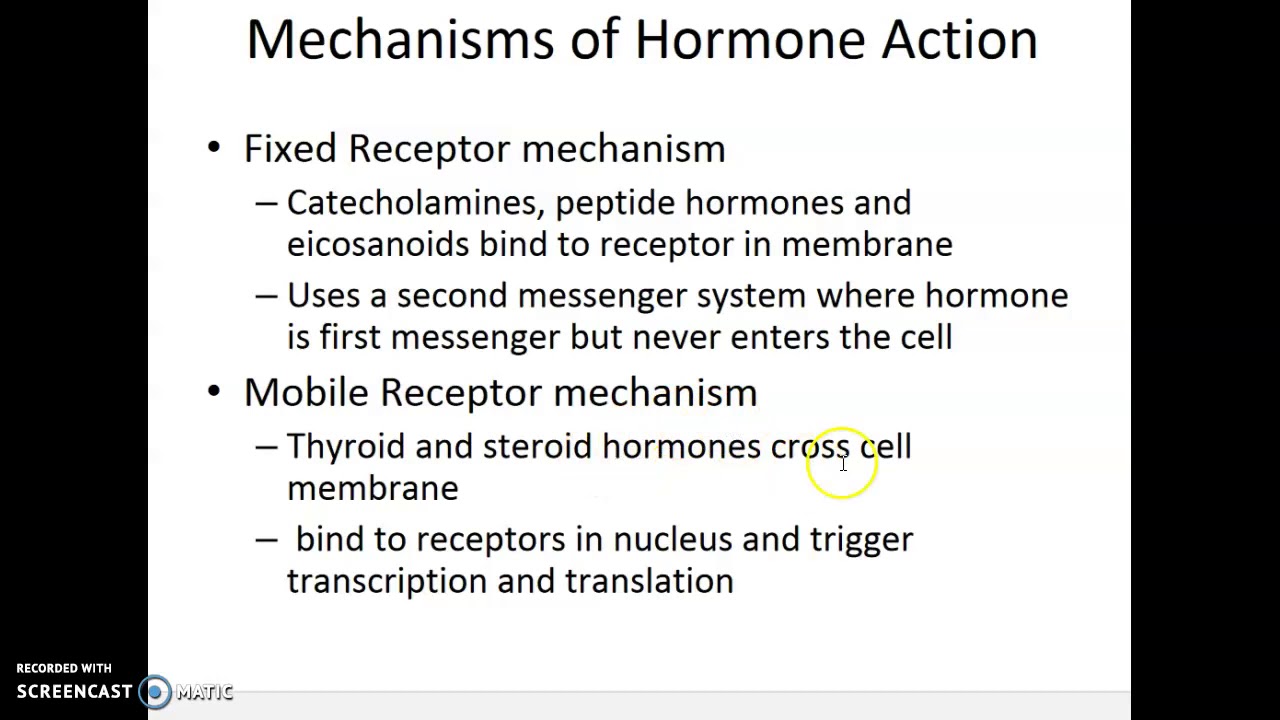 Mechanisms of Hormone Action

• Fixed Receptor mechanism
– Catecholamines, peptide hormones and eicosanoids bind to receptor in membrane
– Uses a second messenger system where hormone is first messenger but never enters the cell

• Mobile Receptor mechanism
– Thyroid and steroid hormones cross cell membrane
– bind to receptors in nucleus and trigger transcription and translation

RECORDED WITH
SCREENCAST MATIC